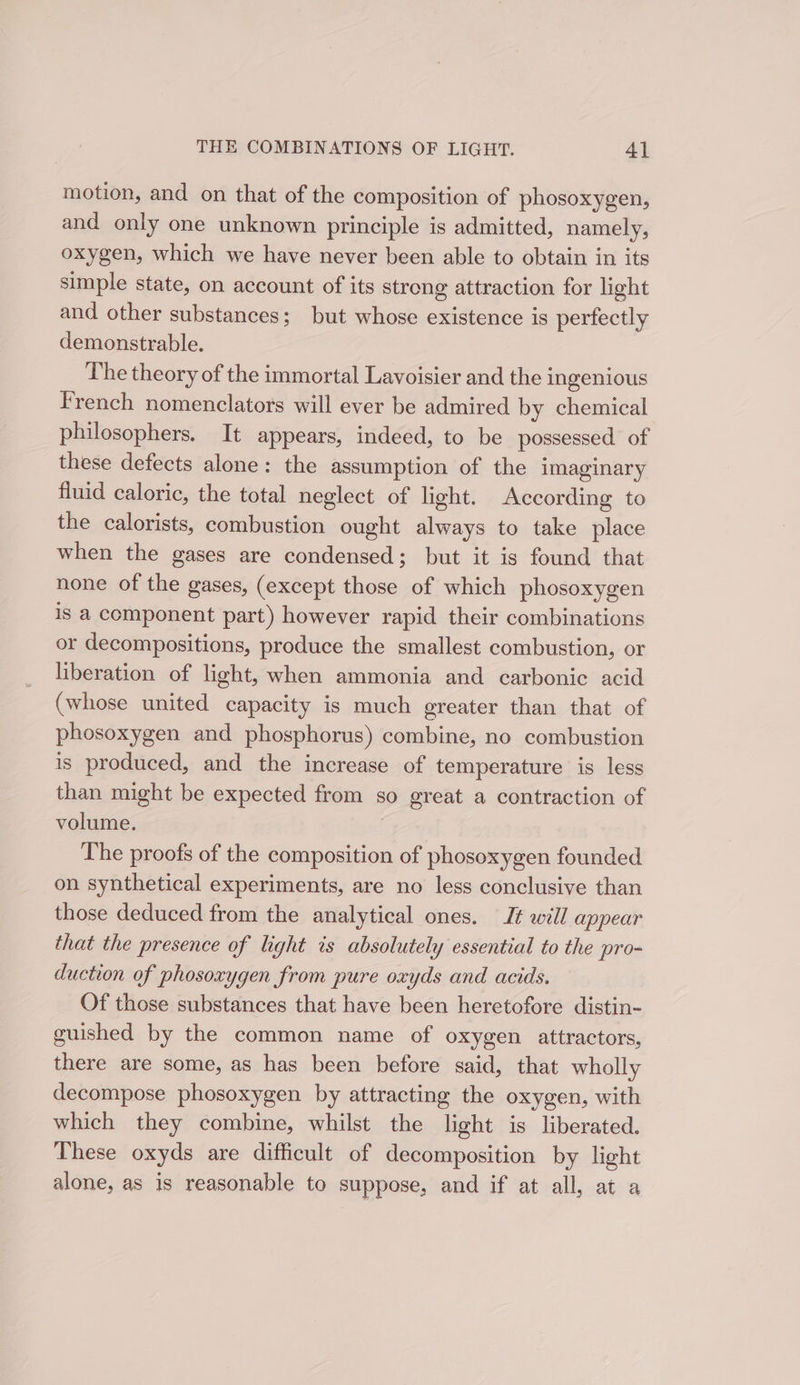 THE COMBINATIONS OF LIGHT. 41

motion, and on that of the composition of phosoxygen, and only one unknown principle is admitted, namely, oxygen, which we have never been able to obtain in its simple state, on account of its strong attraction for light and other substances; but whose existence is perfectly demonstrable.

The theory of the immortal Lavoisier and the ingenious French nomenclators will ever be admired by chemical philosophers. It appears, indeed, to be possessed of these defects alone: the assumption of the imaginary fluid caloric, the total neglect of light. According to the calorists, combustion ought always to take place when the gases are condensed; but it is found that none of the gases, (except those of which phosoxygen is a component part) however rapid their combinations or decompositions, produce the smallest combustion, or liberation of light, when ammonia and carbonic acid (whose united capacity is much greater than that of phosoxygen and phosphorus) combine, no combustion is produced, and the increase of temperature is less than might be expected from so great a contraction of volume.

The proofs of the composition of phosoxygen founded on synthetical experiments, are no less conclusive than those deduced from the analytical ones. It will appear that the presence of light is absolutely essential to the production of phosoxygen from pure oxyds and acids.

Of those substances that have been heretofore distinguished by the common name of oxygen attractors, there are some, as has been before said, that wholly decompose phosoxygen by attracting the oxygen, with which they combine, whilst the light is liberated. These oxyds are difficult of decomposition by light alone, as is reasonable to suppose, and if at all, at a